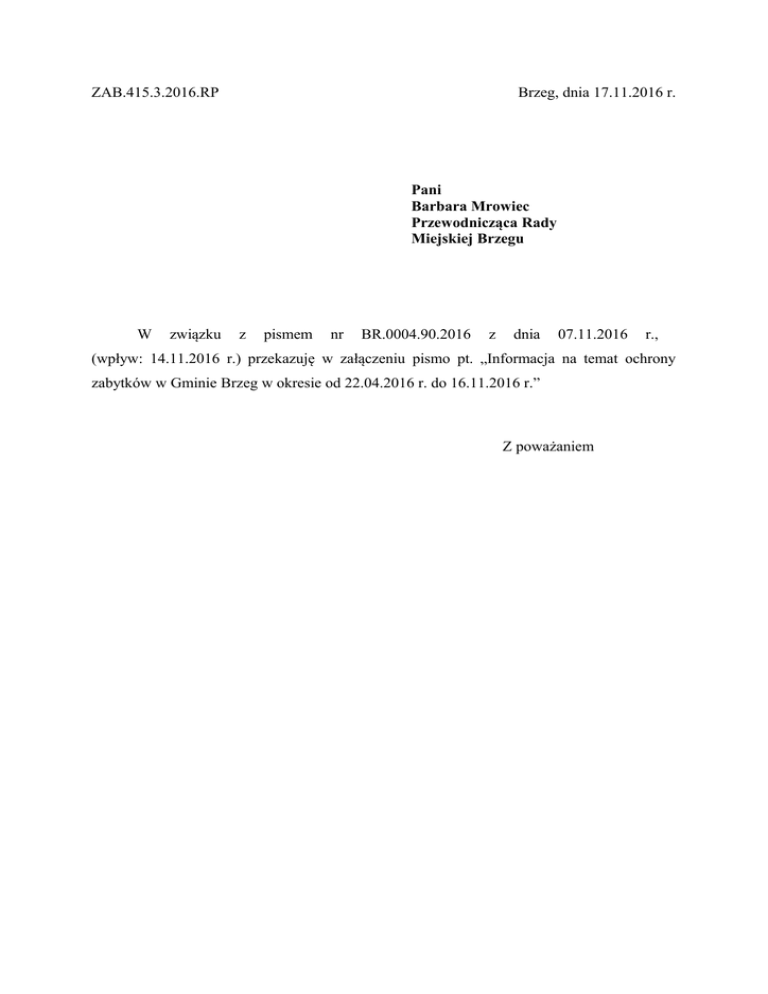 ZAB.415.3.2016.RP

Brzeg, dnia 17.11.2016 r.

Pani
Barbara Mrowiec
Przewodnicząca Rady
Miejskiej Brzegu

W związku z pismem nr BR.0004.90.2016 z dnia 07.11.2016 r., (wpływ: 14.11.2016 r.) przekazuję w załączeniu pismo pt. „Informacja na temat ochrony zabytków w Gminie Brzeg w okresie od 22.04.2016 r. do 16.11.2016 r."

Z poważaniem